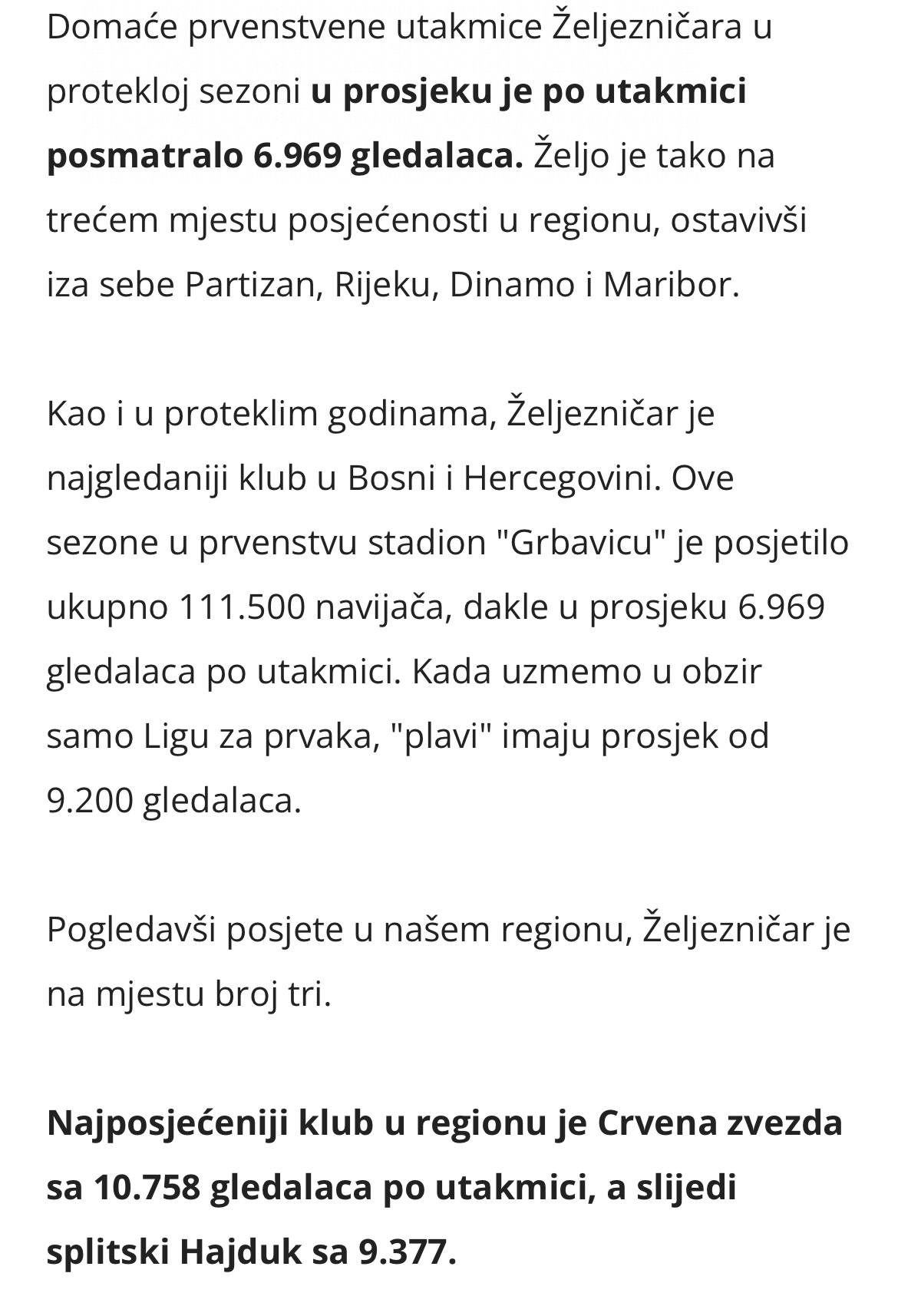 Domaće prvenstvene utakmice Željezničara u protekloj sezoni u prosjeku je po utakmici posmatralo 6.969 gledalaca. Željo je tako na trećem mjestu posjećenosti u regionu, ostavivši iza sebe Partizan, Rijeku, Dinamo i Maribor.

Kao i u proteklim godinama, Željezničar je najgledaniji klub u Bosni i Hercegovini. Ove sezone u prvenstvu stadion "Grbavicu" je posjetilo ukupno 111.500 navijača, dakle u prosjeku 6.969 gledalaca po utakmici. Kada uzmemo u obzir samo Ligu za prvaka, "plavi" imaju prosjek od 9.200 gledalaca.

Pogledavši posjete u našem regionu, Željezničar je na mjestu broj tri.

Najposjećeniji klub u regionu je Crvena zvezda sa 10.758 gledalaca po utakmici, a slijedi splitski Hajduk sa 9.377.